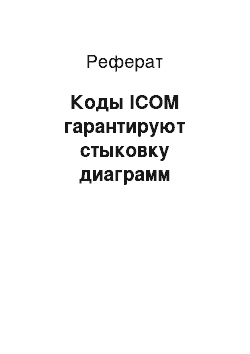 Реферат

Коды ICOM гарантируют стыковку диаграмм